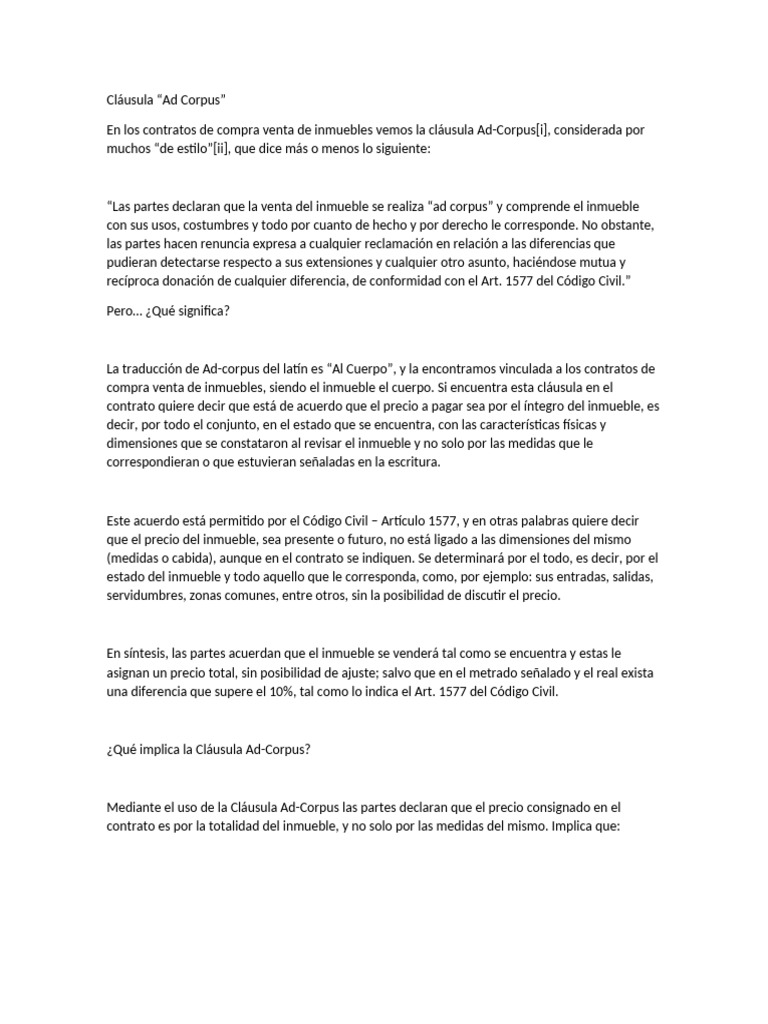 Cláusula “Ad Corpus”

En los contratos de compra venta de inmuebles vemos la cláusula Ad-Corpus[i], considerada por muchos “de estilo”[ii], que dice más o menos lo siguiente:

“Las partes declaran que la venta del inmueble se realiza “ad corpus” y comprende el inmueble con sus usos, costumbres y todo por cuanto de hecho y por derecho le corresponde. No obstante, las partes hacen renuncia expresa a cualquier reclamación en relación a las diferencias que pudieran detectarse respecto a sus extensiones y cualquier otro asunto, haciéndose mutua y recíproca donación de cualquier diferencia, de conformidad con el Art. 1577 del Código Civil.”

Pero… ¿Qué significa?

La traducción de Ad-corpus del latín es “Al Cuerpo”, y la encontramos vinculada a los contratos de compra venta de inmuebles, siendo el inmueble el cuerpo. Si encuentra esta cláusula en el contrato quiere decir que está de acuerdo que el precio a pagar sea por el íntegro del inmueble, es decir, por todo el conjunto, en el estado que se encuentra, con las características físicas y dimensiones que se constataron al revisar el inmueble y no solo por las medidas que le correspondieran o que estuvieran señaladas en la escritura.

Este acuerdo está permitido por el Código Civil – Artículo 1577, y en otras palabras quiere decir que el precio del inmueble, sea presente o futuro, no está ligado a las dimensiones del mismo (medidas o cabida), aunque en el contrato se indiquen. Se determinará por el todo, es decir, por el estado del inmueble y todo aquello que le corresponda, como, por ejemplo: sus entradas, salidas, servidumbres, zonas comunes, entre otros, sin la posibilidad de discutir el precio.

En síntesis, las partes acuerdan que el inmueble se venderá tal como se encuentra y estas le asignan un precio total, sin posibilidad de ajuste; salvo que en el metrado señalado y el real exista una diferencia que supere el 10%, tal como lo indica el Art. 1577 del Código Civil.

¿Qué implica la Cláusula Ad-Corpus?

Mediante el uso de la Cláusula Ad-Corpus las partes declaran que el precio consignado en el contrato es por la totalidad del inmueble, y no solo por las medidas del mismo. Implica que: